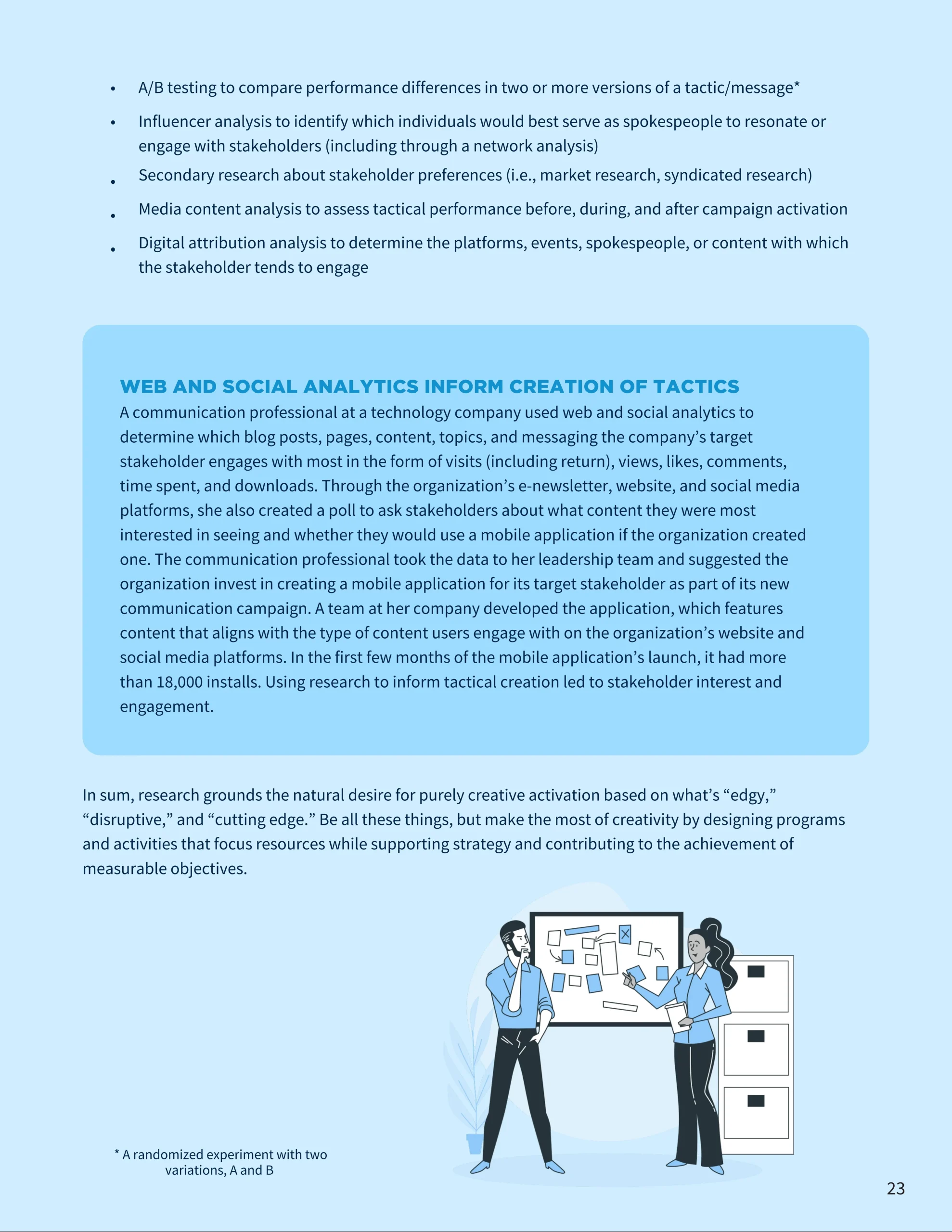 • A/B testing to compare performance differences in two or more versions of a tactic/message*

• Influencer analysis to identify which individuals would best serve as spokespeople to resonate or engage with stakeholders (including through a network analysis)

• Secondary research about stakeholder preferences (i.e., market research, syndicated research)

• Media content analysis to assess tactical performance before, during, and after campaign activation

• Digital attribution analysis to determine the platforms, events, spokespeople, or content with which the stakeholder tends to engage

WEB AND SOCIAL ANALYTICS INFORM CREATION OF TACTICS

A communication professional at a technology company used web and social analytics to determine which blog posts, pages, content, topics, and messaging the company's target stakeholder engages with most in the form of visits (including return), views, likes, comments, time spent, and downloads. Through the organization's e-newsletter, website, and social media platforms, she also created a poll to ask stakeholders about what content they were most interested in seeing and whether they would use a mobile application if the organization created one. The communication professional took the data to her leadership team and suggested the organization invest in creating a mobile application for its target stakeholder as part of its new communication campaign. A team at her company developed the application, which features content that aligns with the type of content users engage with on the organization's website and social media platforms. In the first few months of the mobile application's launch, it had more than 18,000 installs. Using research to inform tactical creation led to stakeholder interest and engagement.

In sum, research grounds the natural desire for purely creative activation based on what's "edgy," "disruptive," and "cutting edge." Be all these things, but make the most of creativity by designing programs and activities that focus resources while supporting strategy and contributing to the achievement of measurable objectives.

* A randomized experiment with two variations, A and B

23